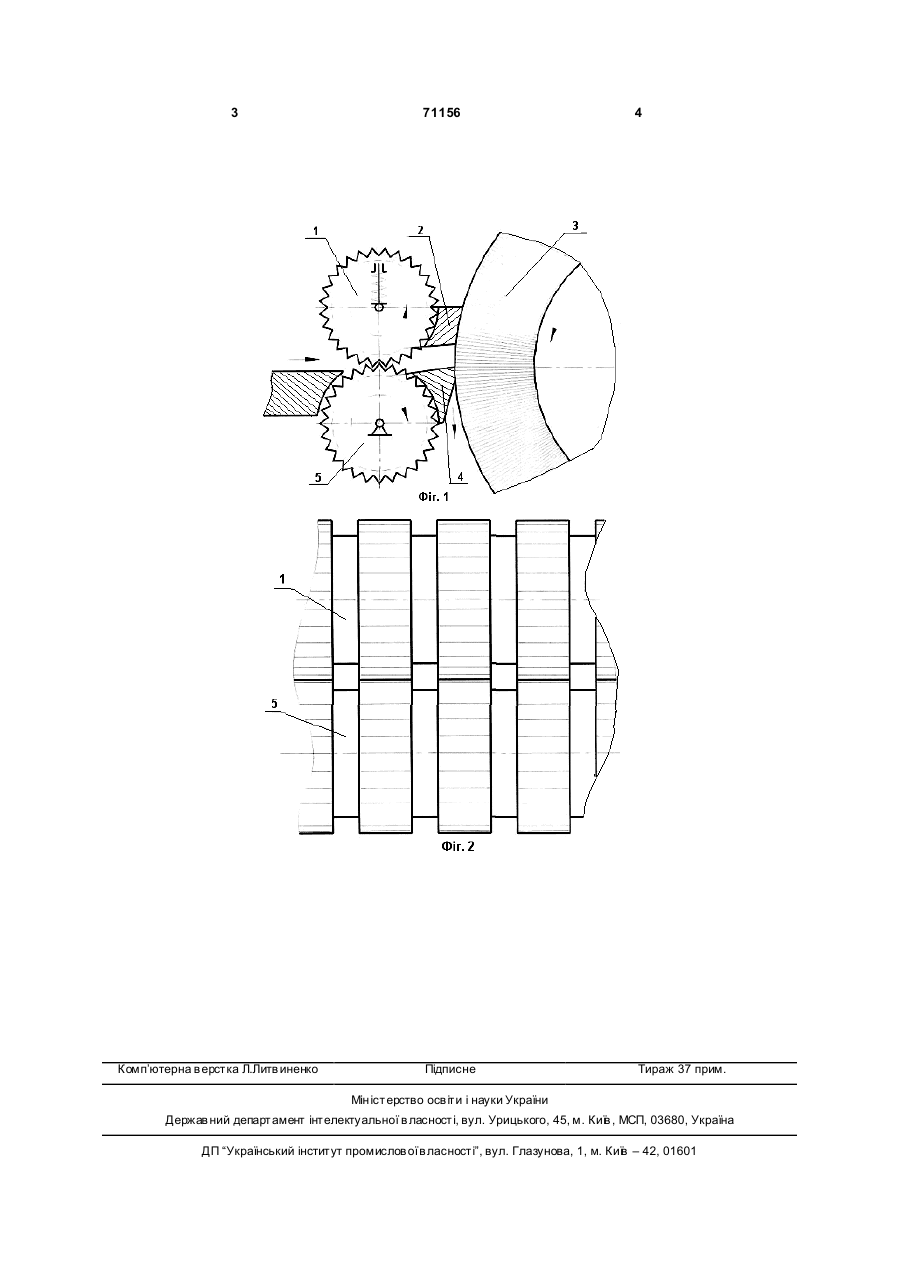 3 71156 4

1
2
3
5
4
Фіг. 1

1
5
Фіг. 2

Комп'ютерна верстка Л.Литвиненко Підписне Тираж 37 прим.

Міністерство освіти і науки України
Державний департамент інтелектуальної власності, вул. Урицького, 45, м. Київ, МСП, 03680, Україна

ДП "Український інститут промислової власності", вул. Глазунова, 1, м. Київ – 42, 01601